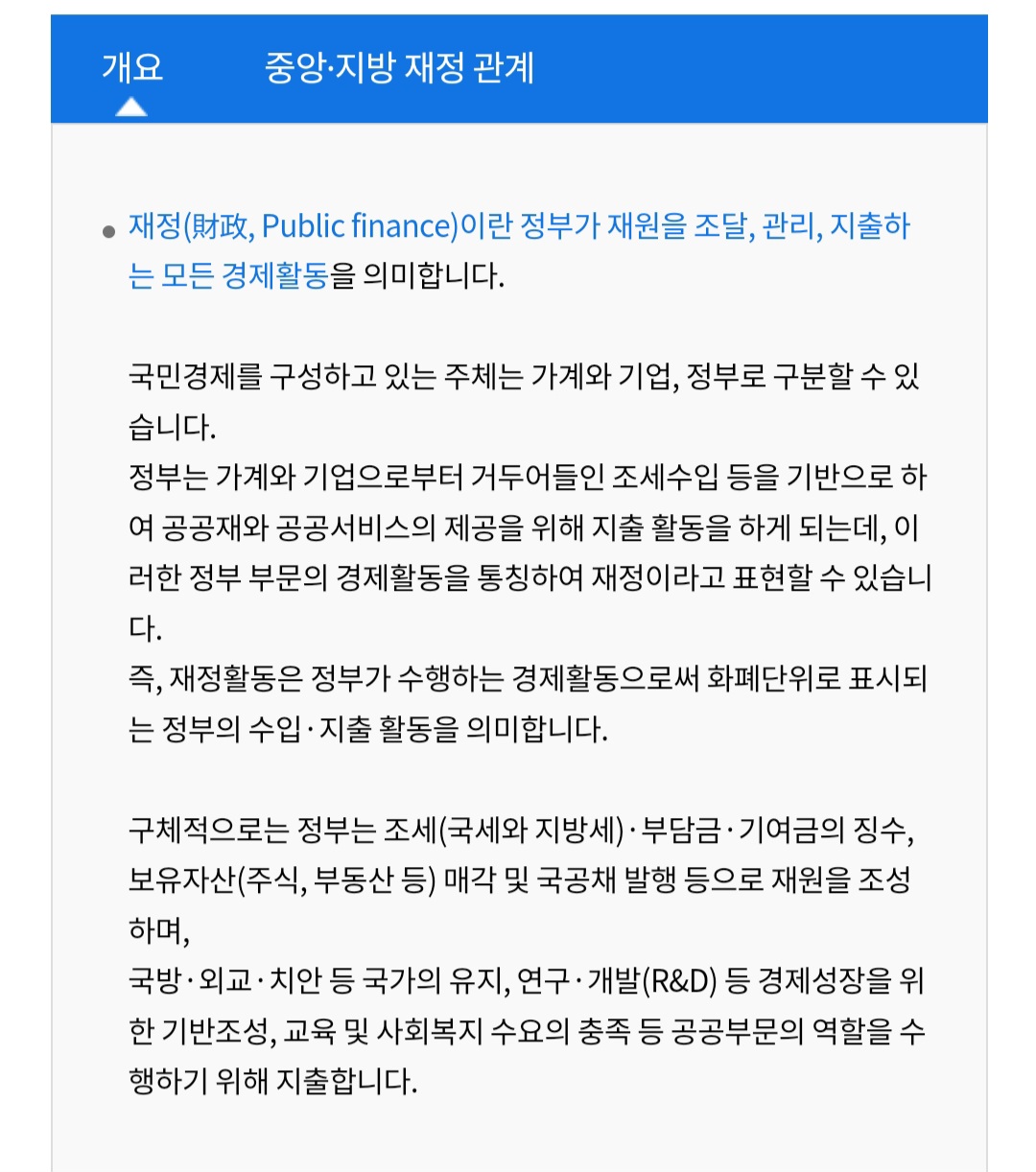 개요 중앙·지방 재정 관계

재정(財政, Public finance)이란 정부가 재원을 조달, 관리, 지출하는 모든 경제활동을 의미합니다.

국민경제를 구성하고 있는 주체는 가계와 기업, 정부로 구분할 수 있습니다.
정부는 가계와 기업으로부터 거두어들인 조세수입 등을 기반으로 하여 공공재와 공공서비스의 제공을 위해 지출 활동을 하게 되는데, 이러한 정부 부문의 경제활동을 통칭하여 재정이라고 표현할 수 있습니다.
즉, 재정활동은 정부가 수행하는 경제활동으로써 화폐단위로 표시되는 정부의 수입·지출 활동을 의미합니다.

구체적으로는 정부는 조세(국세와 지방세)·부담금·기여금의 징수, 보유자산(주식, 부동산 등) 매각 및 국공채 발행 등으로 재원을 조성하며,
국방·외교·치안 등 국가의 유지, 연구·개발(R&D) 등 경제성장을 위한 기반조성, 교육 및 사회복지 수요의 충족 등 공공부문의 역할을 수행하기 위해 지출합니다.